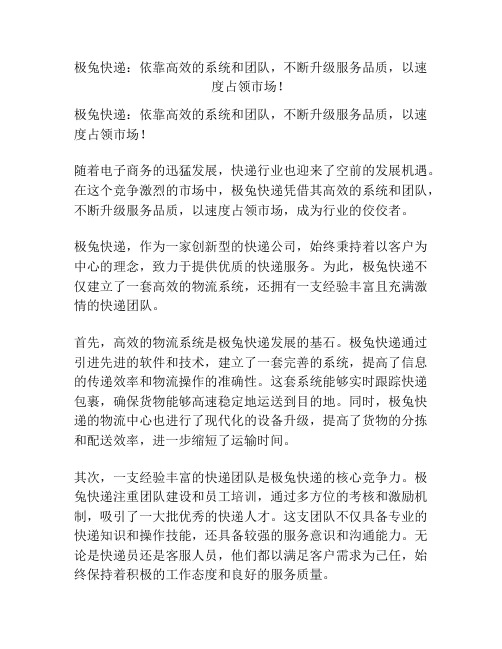 极兔快递：依靠高效的系统和团队，不断升级服务品质，以速度占领市场！

极兔快递：依靠高效的系统和团队，不断升级服务品质，以速度占领市场！

随着电子商务的迅猛发展，快递行业也迎来了空前的发展机遇。在这个竞争激烈的市场中，极兔快递凭借其高效的系统和团队，不断升级服务品质，以速度占领市场，成为行业的佼佼者。

极兔快递，作为一家创新型的快递公司，始终秉持着以客户为中心的理念，致力于提供优质的快递服务。为此，极兔快递不仅建立了一套高效的物流系统，还拥有一支经验丰富且充满激情的快递团队。

首先，高效的物流系统是极兔快递发展的基石。极兔快递通过引进先进的软件和技术，建立了一套完善的系统，提高了信息的传递效率和物流操作的准确性。这套系统能够实时跟踪快递包裹，确保货物能够高速稳定地运送到目的地。同时，极兔快递的物流中心也进行了现代化的设备升级，提高了货物的分拣和配送效率，进一步缩短了运输时间。

其次，一支经验丰富的快递团队是极兔快递的核心竞争力。极兔快递注重团队建设和员工培训，通过多方位的考核和激励机制，吸引了一大批优秀的快递人才。这支团队不仅具备专业的快递知识和操作技能，还具备较强的服务意识和沟通能力。无论是快递员还是客服人员，他们都以满足客户需求为己任，始终保持着积极的工作态度和良好的服务质量。